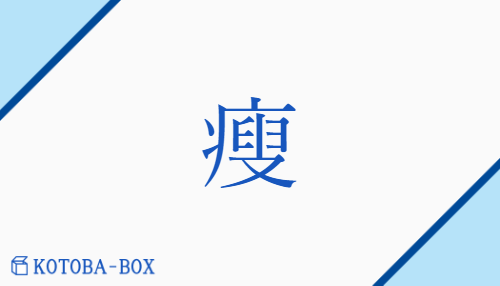 瘦

KOTOBA-BOX